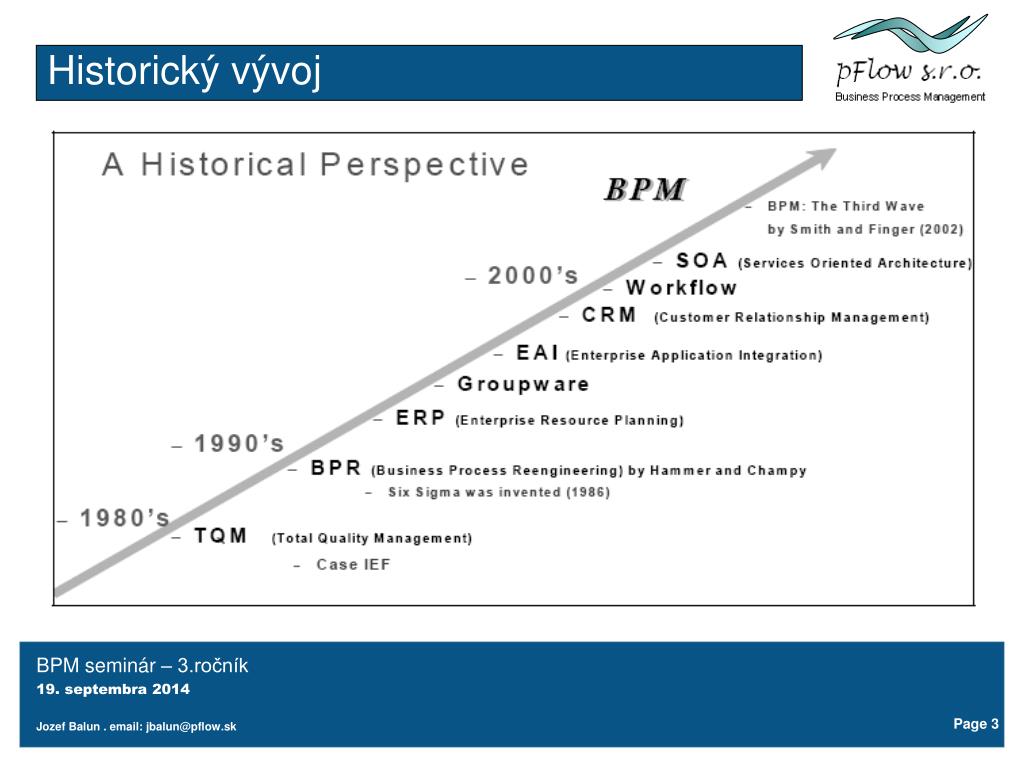 Historický vývoj

pFlow s.r.o.
Business Process Management

A Historical Perspective

BPM

– BPM: The Third Wave by Smith and Finger (2002)

– 2000's

– SOA (Services Oriented Architecture)

– Workflow

– CRM (Customer Relationship Management)

– EAI (Enterprise Application Integration)

– Groupware

– ERP (Enterprise Resource Planning)

– 1990's

– BPR (Business Process Reengineering) by Hammer and Champy

– Six Sigma was invented (1986)

– 1980's

– TQM (Total Quality Management)

– Case IEF

BPM seminár – 3.ročník
19. septembra 2014

Jozef Balun . email: jbalun@pflow.sk

Page 3